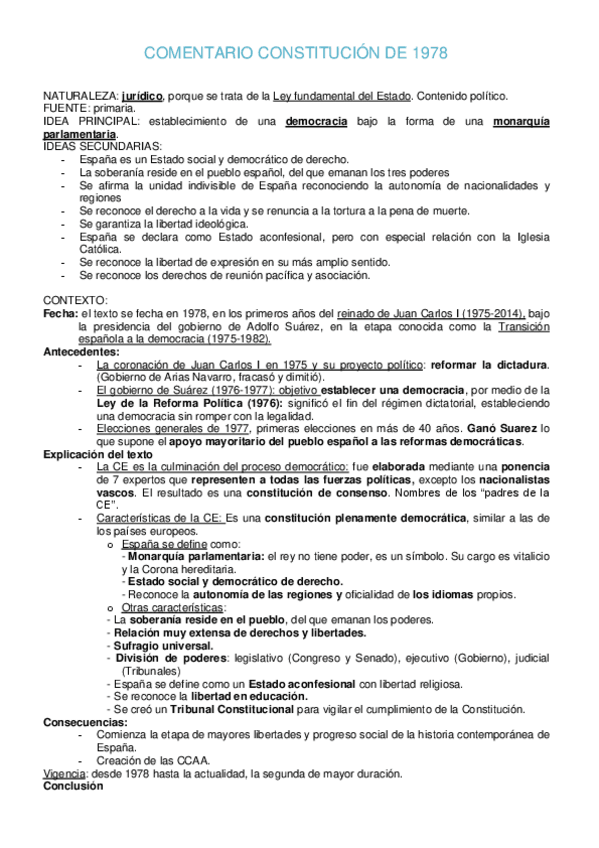 COMENTARIO CONSTITUCIÓN DE 1978

NATURALEZA: jurídico, porque se trata de la Ley fundamental del Estado. Contenido político.
FUENTE: primaria.
IDEA PRINCIPAL: establecimiento de una democracia bajo la forma de una monarquía parlamentaria.
IDEAS SECUNDARIAS:
- España es un Estado social y democrático de derecho.
- La soberanía reside en el pueblo español, del que emanan los tres poderes
- Se afirma la unidad indivisible de España reconociendo la autonomía de nacionalidades y regiones
- Se reconoce el derecho a la vida y se renuncia a la tortura a la pena de muerte.
- Se garantiza la libertad ideológica.
- España se declara como Estado aconfesional, pero con especial relación con la Iglesia Católica.
- Se reconoce la libertad de expresión en su más amplio sentido.
- Se reconoce los derechos de reunión pacífica y asociación.

CONTEXTO:
Fecha: el texto se fecha en 1978, en los primeros años del reinado de Juan Carlos I (1975-2014), bajo la presidencia del gobierno de Adolfo Suárez, en la etapa conocida como la Transición española a la democracia (1975-1982).
Antecedentes:
- La coronación de Juan Carlos I en 1975 y su proyecto político: reformar la dictadura. (Gobierno de Arias Navarro, fracasó y dimitió).
- El gobierno de Suárez (1976-1977): objetivo establecer una democracia, por medio de la Ley de la Reforma Política (1976): significó el fin del régimen dictatorial, estableciendo una democracia sin romper con la legalidad.
- Elecciones generales de 1977, primeras elecciones en más de 40 años. Ganó Suarez lo que supone el apoyo mayoritario del pueblo español a las reformas democráticas.
Explicación del texto
- La CE es la culminación del proceso democrático: fue elaborada mediante una ponencia de 7 expertos que representen a todas las fuerzas políticas, excepto los nacionalistas vascos. El resultado es una constitución de consenso. Nombres de los "padres de la CE".
- Características de la CE: Es una constitución plenamente democrática, similar a las de los países europeos.
o España se define como:
- Monarquía parlamentaria: el rey no tiene poder, es un símbolo. Su cargo es vitalicio y la Corona hereditaria.
- Estado social y democrático de derecho.
- Reconoce la autonomía de las regiones y oficialidad de los idiomas propios.
o Otras características:
- La soberanía reside en el pueblo, del que emanan los poderes.
- Relación muy extensa de derechos y libertades.
- Sufragio universal.
- División de poderes: legislativo (Congreso y Senado), ejecutivo (Gobierno), judicial (Tribunales)
- España se define como un Estado aconfesional con libertad religiosa.
- Se reconoce la libertad en educación.
- Se creó un Tribunal Constitucional para vigilar el cumplimiento de la Constitución.
Consecuencias:
- Comienza la etapa de mayores libertades y progreso social de la historia contemporánea de España.
- Creación de las CCAA.
Vigencia: desde 1978 hasta la actualidad, la segunda de mayor duración.
Conclusión